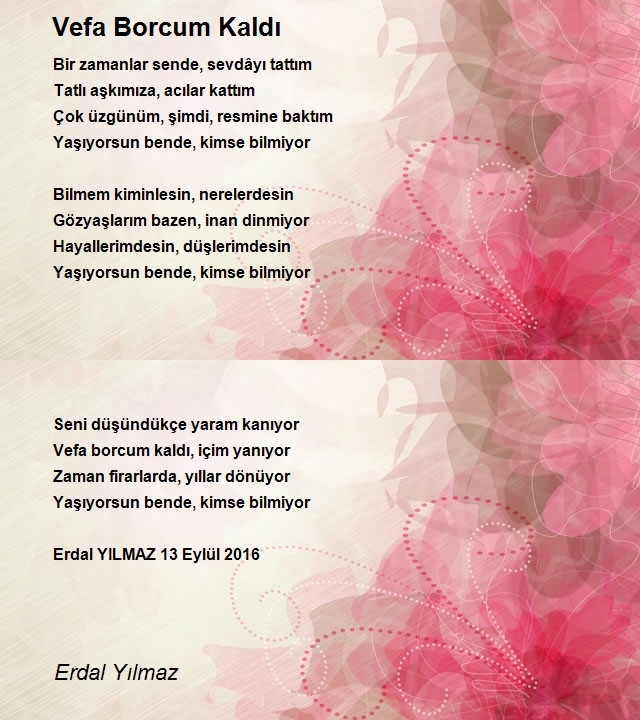 Vefa Borcum Kaldı

Bir zamanlar sende, sevdâyı tattım
Tatlı aşkımıza, acılar kattım
Çok üzgünüm, şimdi, resmine baktım
Yaşıyorsun bende, kimse bilmiyor

Bilmem kiminlesin, nerelerdesin
Gözyaşlarım bazen, inan dinmiyor
Hayallerimdesin, düşlerimdesin
Yaşıyorsun bende, kimse bilmiyor

Seni düşündükçe yaram kanıyor
Vefa borcum kaldı, içim yanıyor
Zaman firarlarda, yıllar dönüyor
Yaşıyorsun bende, kimse bilmiyor

Erdal YILMAZ 13 Eylül 2016

Erdal Yılmaz